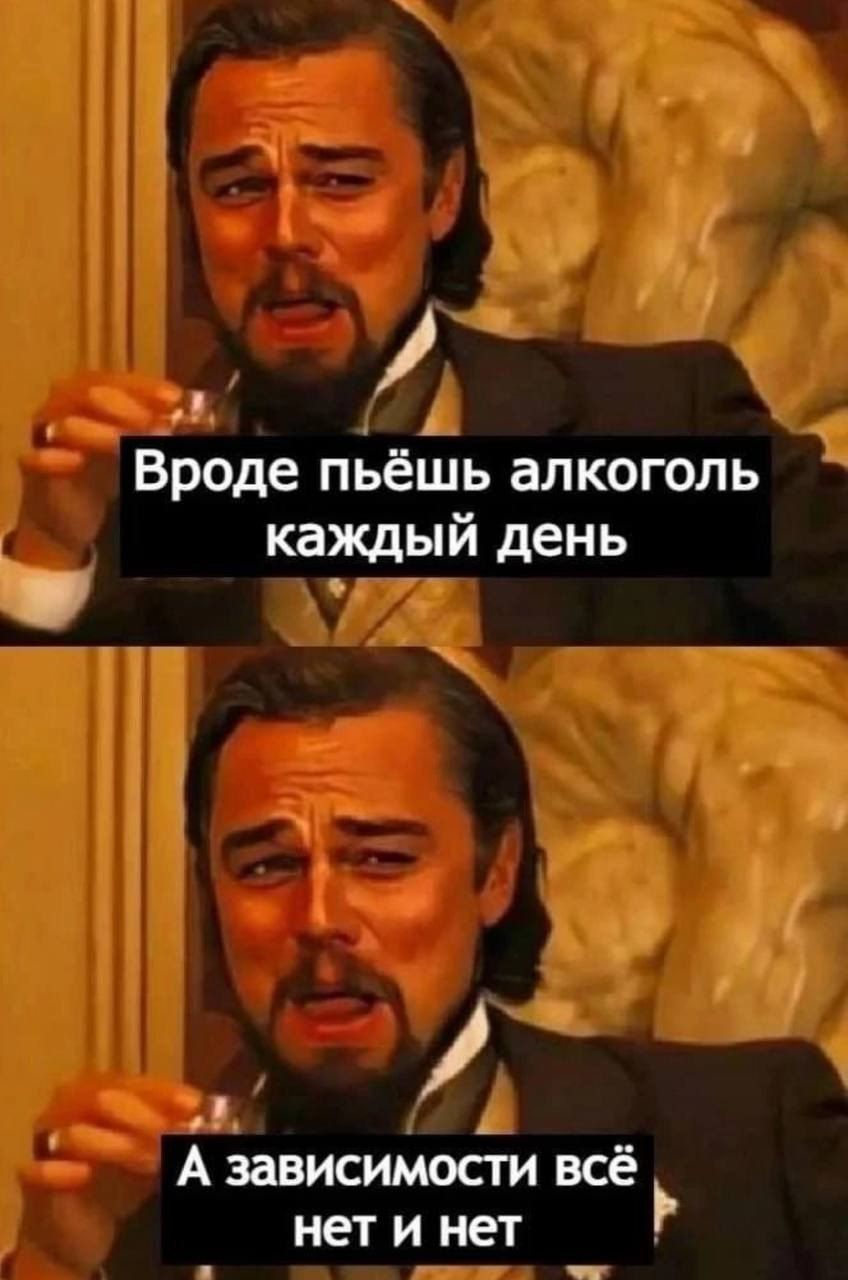 Вроде пьёшь алкоголь каждый день

А зависимости всё нет и нет